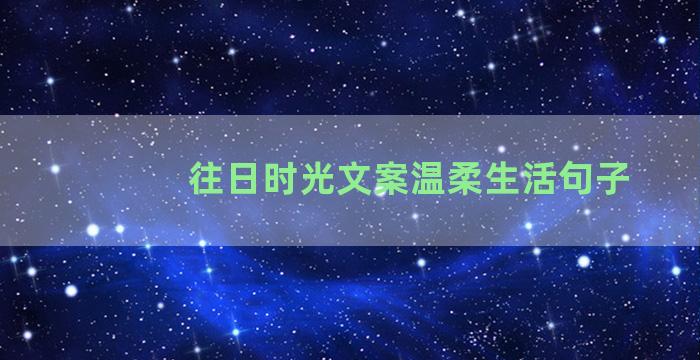 往日时光文案温柔生活句子